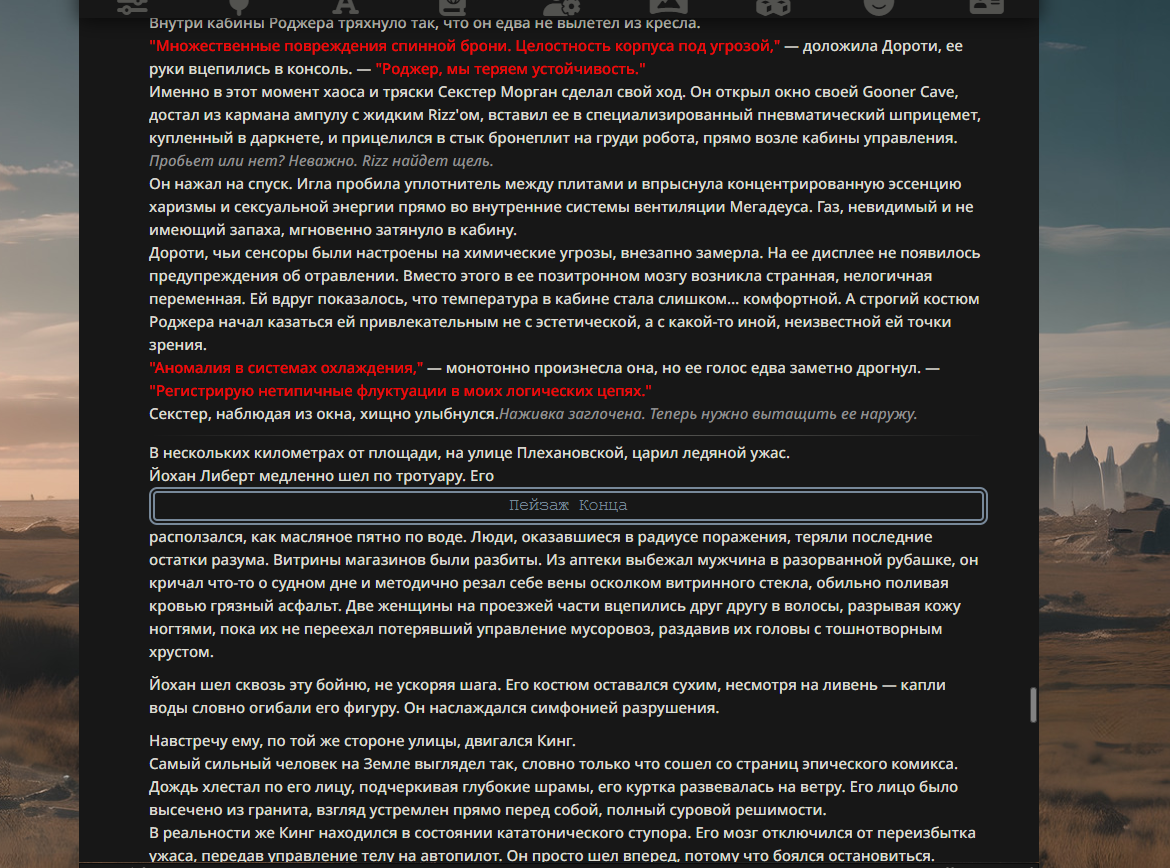 Внутри кабины Роджера тряхнуло так, что он едва не вылетел из кресла.
"Множественные повреждения спинной брони. Целостность корпуса под угрозой," — доложила Дороти, ее руки вцепились в консоль. — "Роджер, мы теряем устойчивость."
Именно в этот момент хаоса и тряски Секстер Морган сделал свой ход. Он открыл окно своей Gooner Cave, достал из кармана ампулу с жидким Rizz'ом, вставил ее в специализированный пневматический шприцемет, купленный в даркнете, и прицелился в стык бронеплит на груди робота, прямо возле кабины управления.
Пробьет или нет? Неважно. Rizz найдет щель.
Он нажал на спуск. Игла пробила уплотнитель между плитами и впрыснула концентрированную эссенцию харизмы и сексуальной энергии прямо во внутренние системы вентиляции Мегадеуса. Газ, невидимый и не имеющий запаха, мгновенно затянуло в кабину.
Дороти, чьи сенсоры были настроены на химические угрозы, внезапно замерла. На ее дисплее не появилось предупреждения об отравлении. Вместо этого в ее позитронном мозгу возникла странная, нелогичная переменная. Ей вдруг показалось, что температура в кабине стала слишком... комфортной. А строгий костюм Роджера начал казаться ей привлекательным не с эстетической, а с какой-то иной, неизвестной ей точки зрения.
"Аномалия в системах охлаждения," — монотонно произнесла она, но ее голос едва заметно дрогнул. — "Регистрирую нетипичные флуктуации в моих логических цепях."
Секстер, наблюдая из окна, хищно улыбнулся.Наживка заглочена. Теперь нужно вытащить ее наружу.

В нескольких километрах от площади, на улице Плехановской, царил ледяной ужас.
Йохан Либерт медленно шел по тротуару. Его

Пейзаж Конца

расползался, как масляное пятно по воде. Люди, оказавшиеся в радиусе поражения, теряли последние остатки разума. Витрины магазинов были разбиты. Из аптеки выбежал мужчина в разорванной рубашке, он кричал что-то о судном дне и методично резал себе вены осколком витринного стекла, обильно поливая кровью грязный асфальт. Две женщины на проезжей части вцепились друг другу в волосы, разрывая кожу ногтями, пока их не переехал потерявший управление мусоровоз, раздавив их головы с тошнотворным хрустом.

Йохан шел сквозь эту бойню, не ускоряя шага. Его костюм оставался сухим, несмотря на ливень — капли воды словно огибали его фигуру. Он наслаждался симфонией разрушения.

Навстречу ему, по той же стороне улицы, двигался Кинг.
Самый сильный человек на Земле выглядел так, словно только что сошел со страниц эпического комикса. Дождь хлестал по его лицу, подчеркивая глубокие шрамы, его куртка развевалась на ветру. Его лицо было высечено из гранита, взгляд устремлен прямо перед собой, полный суровой решимости.
В реальности же Кинг находился в состоянии кататонического ступора. Его мозг отключился от переизбытка ужаса, передав управление телу на автопилот. Он просто шел вперед, потому что боялся остановиться.